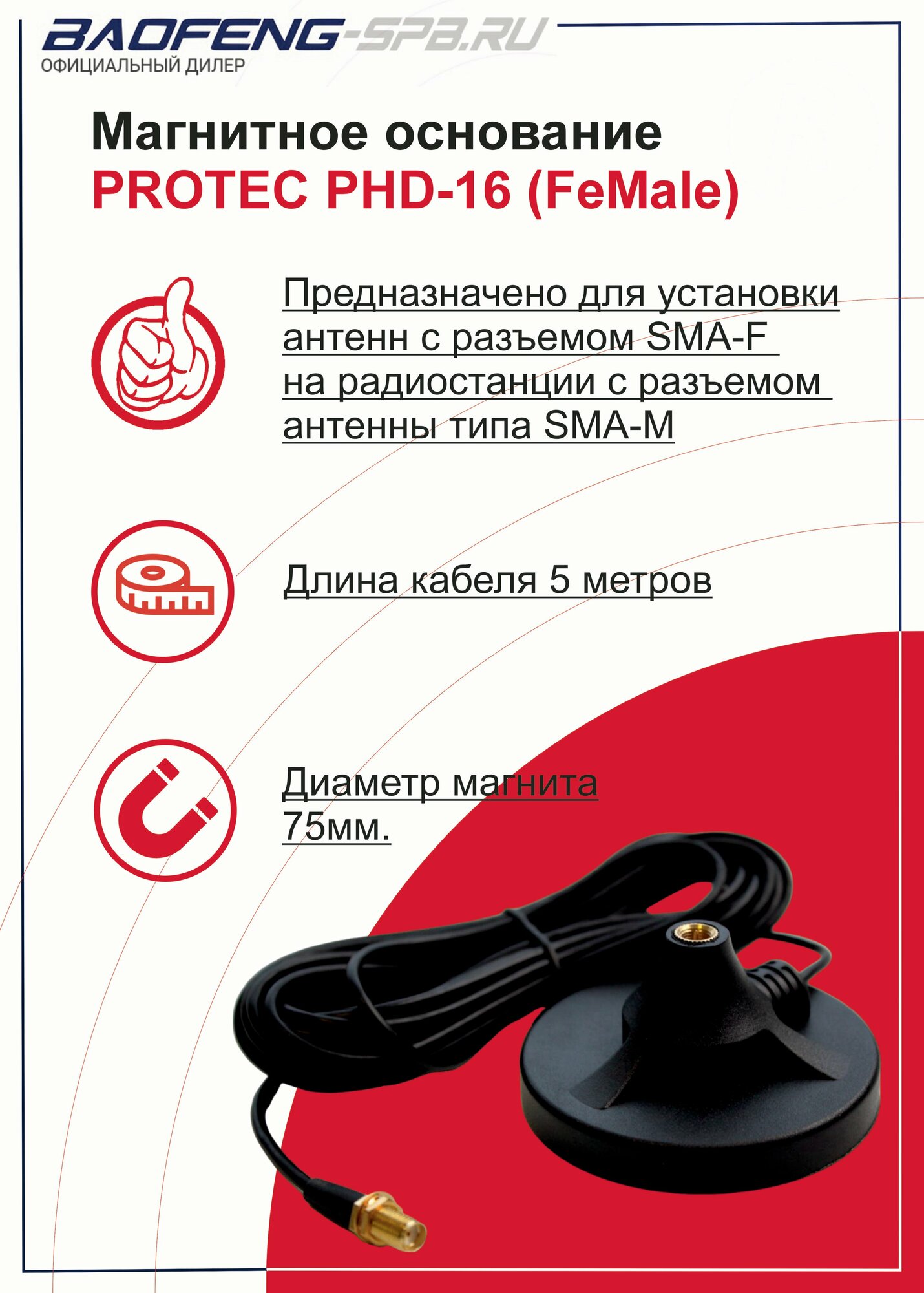 BAOFENG-SPB.RU
ОФИЦИАЛЬНЫЙ ДИЛЕР

Магнитное основание
PROTEC PHD-16 (FeMale)

Предназначено для установки антенн с разъемом SMA-F на радиостанции с разъемом антенны типа SMA-M

Длина кабеля 5 метров

Диаметр магнита
75мм.